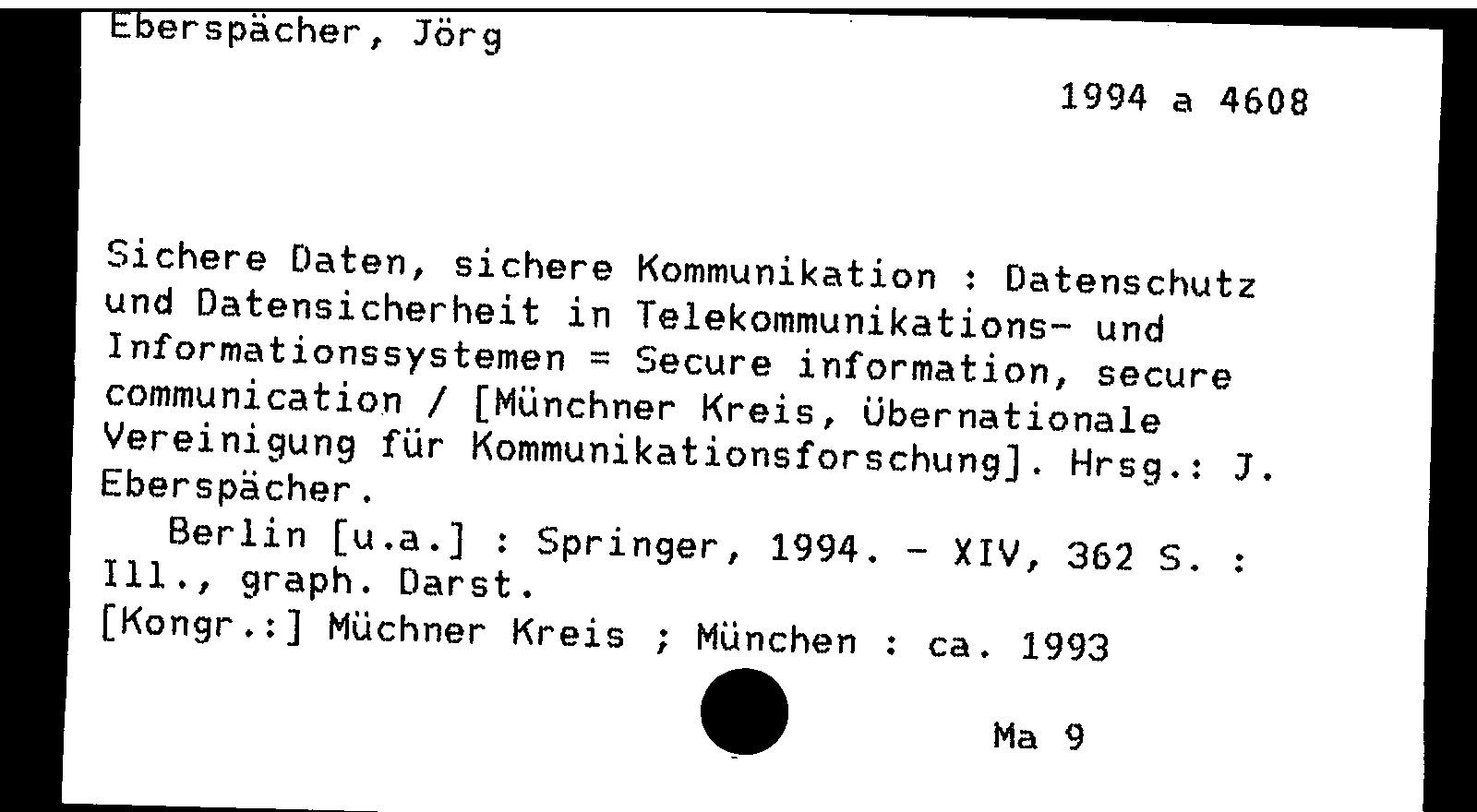 Eberspächer, Jörg

1994 a 4608

Sichere Daten, sichere Kommunikation : Datenschutz und Datensicherheit in Telekommunikations- und Informationssystemen = Secure information, secure communication / [Münchner Kreis, Übernationale Vereinigung für Kommunikationsforschung]. Hrsg.: J. Eberspächer.

Berlin [u.a.] : Springer, 1994. - XIV, 362 S. : Ill., graph. Darst.

[Kongr.:] Müchner Kreis ; München : ca. 1993

Ma 9